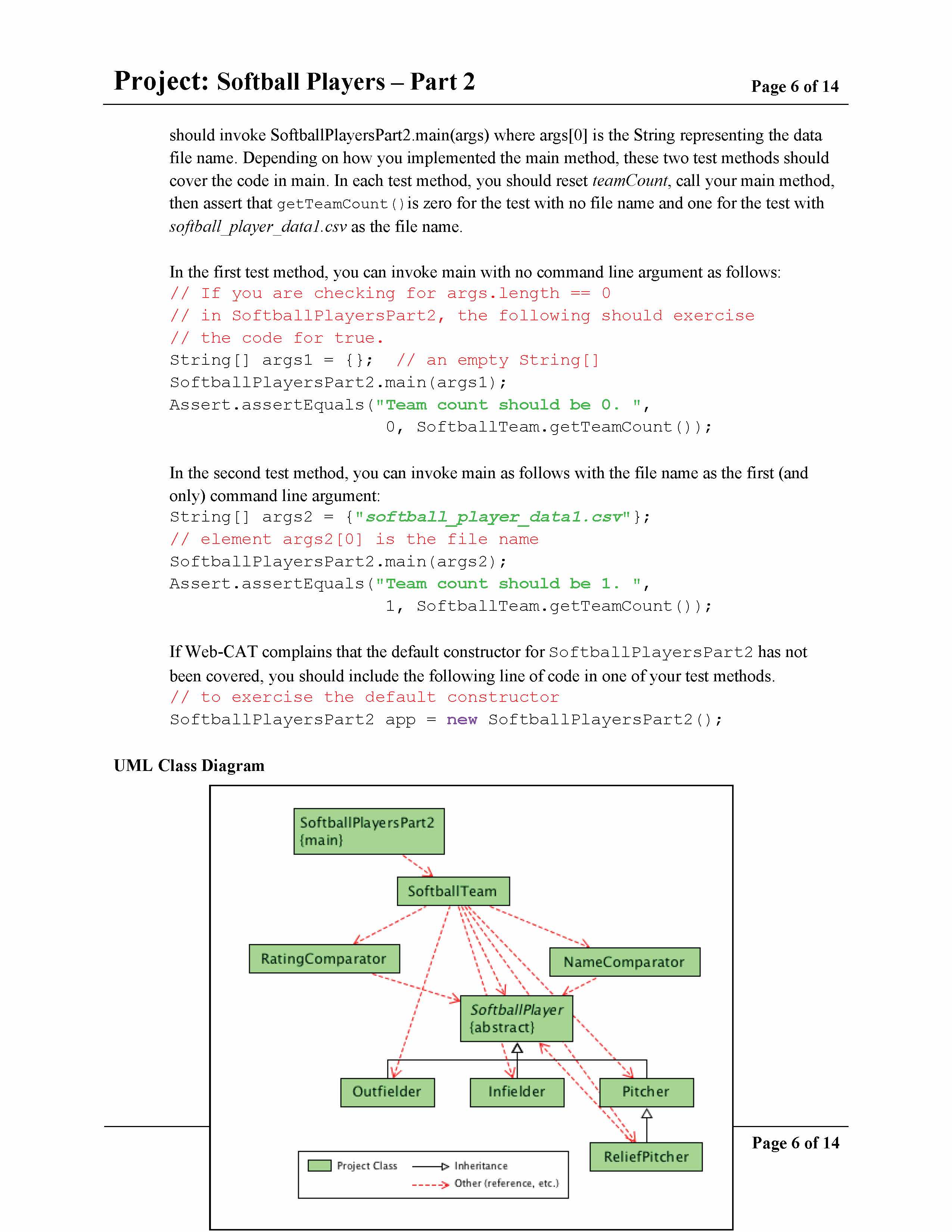 Project: Softball Players – Part 2

Page 6 of 14

should invoke SoftballPlayersPart2.main(args) where args[0] is the String representing the data file name. Depending on how you implemented the main method, these two test methods should cover the code in main. In each test method, you should reset teamCount, call your main method, then assert that getTeamCount() is zero for the test with no file name and one for the test with softball_player_data1.csv as the file name.

In the first test method, you can invoke main with no command line argument as follows:
// If you are checking for args.length == 0
// in SoftballPlayersPart2, the following should exercise
// the code for true.
String[] args1 = {};  // an empty String[]
SoftballPlayersPart2.main(args1);
Assert.assertEquals("Team count should be 0. ",
                    0, SoftballTeam.getTeamCount());

In the second test method, you can invoke main as follows with the file name as the first (and only) command line argument:
String[] args2 = {"softball_player_data1.csv"};
// element args2[0] is the file name
SoftballPlayersPart2.main(args2);
Assert.assertEquals("Team count should be 1. ",
                    1, SoftballTeam.getTeamCount());

If Web-CAT complains that the default constructor for SoftballPlayersPart2 has not been covered, you should include the following line of code in one of your test methods.
// to exercise the default constructor
SoftballPlayersPart2 app = new SoftballPlayersPart2();

UML Class Diagram

SoftballPlayersPart2
{main}

SoftballTeam

RatingComparator

NameComparator

SoftballPlayer
{abstract}

Outfielder

Infielder

Pitcher

ReliefPitcher

Project Class
Inheritance
Other (reference, etc.)

Page 6 of 14